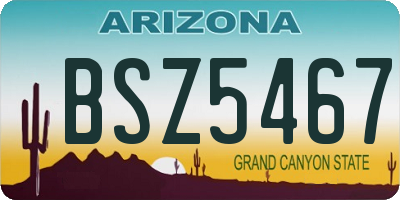 ARIZONA

BSZ5467

GRAND CANYON STATE